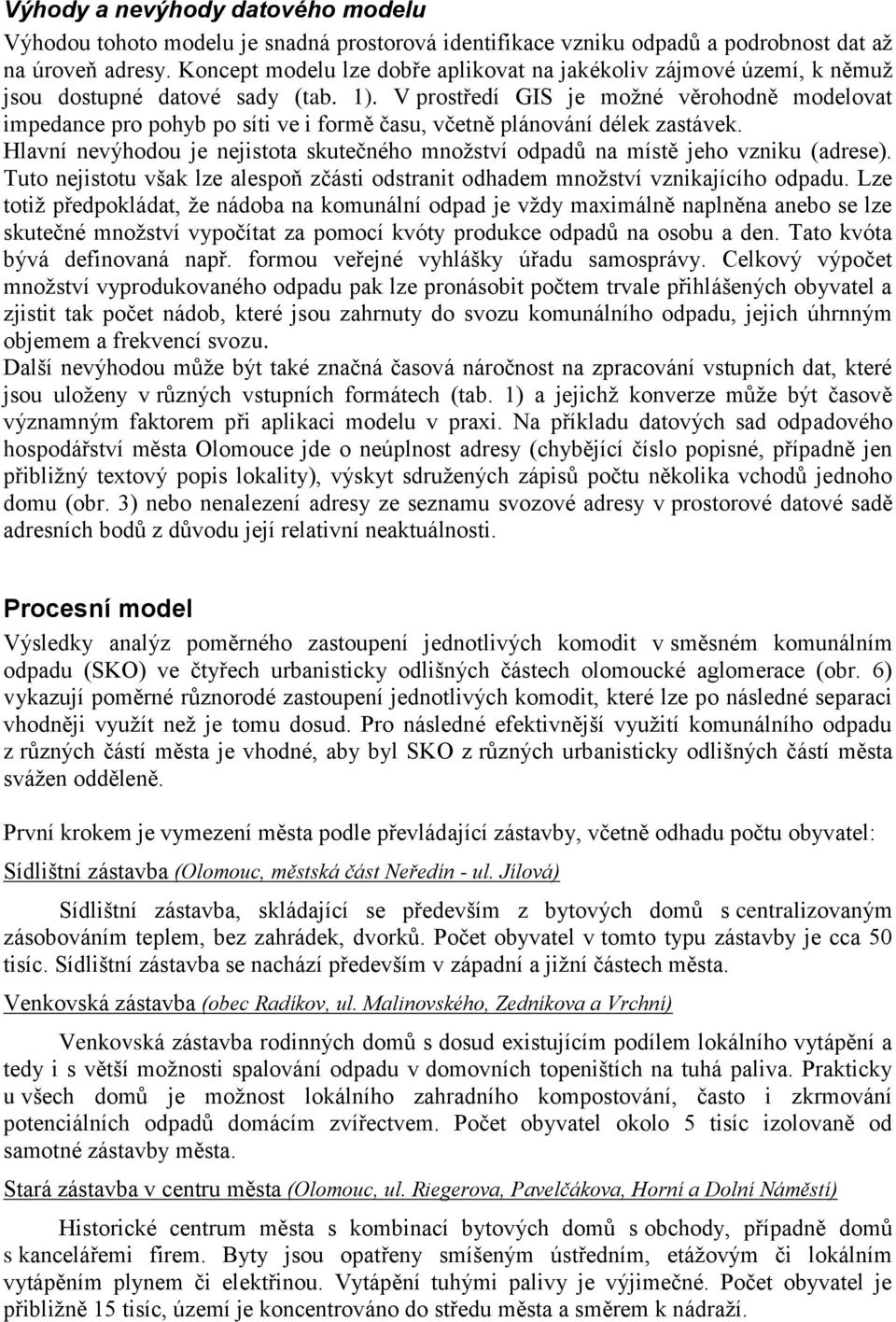 Výhody a nevýhody datového modelu

Výhodou tohoto modelu je snadná prostorová identifikace vzniku odpadů a podrobnost dat až na úroveň adresy. Koncept modelu lze dobře aplikovat na jakékoliv zájmové území, k němuž jsou dostupné datové sady (tab. 1). V prostředí GIS je možné věrohodně modelovat impedance pro pohyb po síti ve i formě času, včetně plánování délek zastávek. Hlavní nevýhodou je nejistota skutečného množství odpadů na místě jeho vzniku (adrese). Tuto nejistotu však lze alespoň zčásti odstranit odhadem množství vznikajícího odpadu. Lze totiž předpokládat, že nádoba na komunální odpad je vždy maximálně naplněna anebo se lze skutečné množství vypočítat za pomocí kvóty produkce odpadů na osobu a den. Tato kvóta bývá definovaná např. formou veřejné vyhlášky úřadu samosprávy. Celkový výpočet množství vyprodukovaného odpadu pak lze pronásobit počtem trvale přihlášených obyvatel a zjistit tak počet nádob, které jsou zahrnuty do svozu komunálního odpadu, jejich úhrnným objemem a frekvencí svozu.
Další nevýhodou může být také značná časová náročnost na zpracování vstupních dat, které jsou uloženy v různých vstupních formátech (tab. 1) a jejichž konverze může být časově významným faktorem při aplikaci modelu v praxi. Na příkladu datových sad odpadového hospodářství města Olomouce jde o neúplnost adresy (chybějící číslo popisné, případně jen přibližný textový popis lokality), výskyt sdružených zápisů počtu několika vchodů jednoho domu (obr. 3) nebo nenalezení adresy ze seznamu svozové adresy v prostorové datové sadě adresních bodů z důvodu její relativní neaktuálnosti.

Procesní model

Výsledky analýz poměrného zastoupení jednotlivých komodit v směsném komunálním odpadu (SKO) ve čtyřech urbanisticky odlišných částech olomoucké aglomerace (obr. 6) vykazují poměrně různorodé zastoupení jednotlivých komodit, které lze po následné separaci vhodněji využít než je tomu dosud. Pro následné efektivnější využití komunálního odpadu z různých částí města je vhodné, aby byl SKO z různých urbanisticky odlišných částí města svážen odděleně.

První krokem je vymezení města podle převládající zástavby, včetně odhadu počtu obyvatel:

Sídlištní zástavba (Olomouc, městská část Neředín - ul. Jílová)

Sídlištní zástavba, skládající se především z bytových domů s centralizovaným zásobováním teplem, bez zahrádek, dvorků. Počet obyvatel v tomto typu zástavby je cca 50 tisíc. Sídlištní zástavba se nachází především v západní a jižní částech města.

Venkovská zástavba (obec Radíkov, ul. Malinovského, Zedníkova a Vrchní)

Venkovská zástavba rodinných domů s dosud existujícím podílem lokálního vytápění a tedy i s větší možnosti spalování odpadu v domovních topeništích na tuhá paliva. Prakticky u všech domů je možnost lokálního zahradního kompostování, často i zkrmování potenciálních odpadů domácím zvířectvem. Počet obyvatel okolo 5 tisíc izolovaně od samotné zástavby města.

Stará zástavba v centru města (Olomouc, ul. Riegerova, Pavelčákova, Horní a Dolní Náměstí)

Historické centrum města s kombinací bytových domů s obchody, případně domů s kancelářemi firem. Byty jsou opatřeny smíšeným ústředním, etážovým či lokálním vytápěním plynem či elektřinou. Vytápění tuhými palivy je výjimečné. Počet obyvatel je přibližně 15 tisíc, území je koncentrováno do středu města a směrem k nádraží.